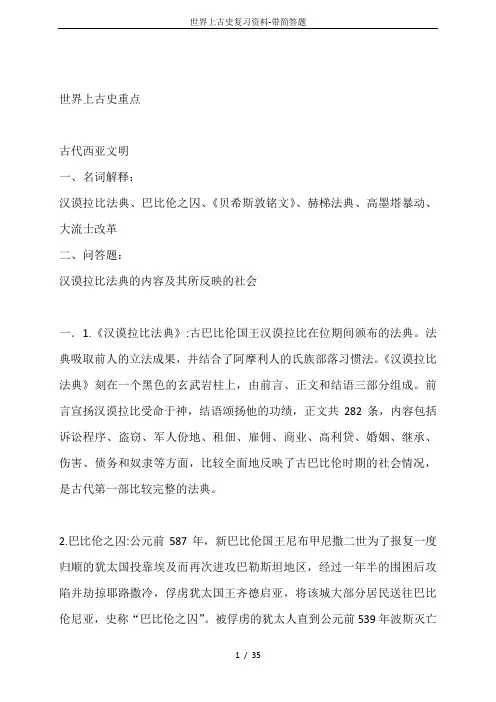 世界上古史复习资料-带简答题

世界上古史重点

古代西亚文明

一、名词解释：

汉谟拉比法典、巴比伦之囚、《贝希斯敦铭文》、赫梯法典、高墨塔暴动、大流士改革

二、问答题：

汉谟拉比法典的内容及其所反映的社会

一．1.《汉谟拉比法典》:古巴比伦国王汉谟拉比在位期间颁布的法典。法典吸取前人的立法成果，并结合了阿摩利人的氏族部落习惯法。《汉谟拉比法典》刻在一个黑色的玄武岩柱上，由前言、正文和结语三部分组成。前言宣扬汉谟拉比受命于神，结语颂扬他的功绩，正文共 282 条，内容包括诉讼程序、盗窃、军人份地、租佃、雇佣、商业、高利贷、婚姻、继承、伤害、债务和奴隶等方面，比较全面地反映了古巴比伦时期的社会情况，是古代第一部比较完整的法典。

2.巴比伦之囚:公元前 587 年，新巴比伦国王尼布甲尼撒二世为了报复一度归顺的犹太国投靠埃及而再次进攻巴勒斯坦地区，经过一年半的围困后攻陷并劫掠耶路撒冷，俘虏犹太国王齐德启亚，将该城大部分居民送往巴比伦尼亚，史称“巴比伦之囚”。被俘虏的犹太人直到公元前 539 年波斯灭亡

1 / 35